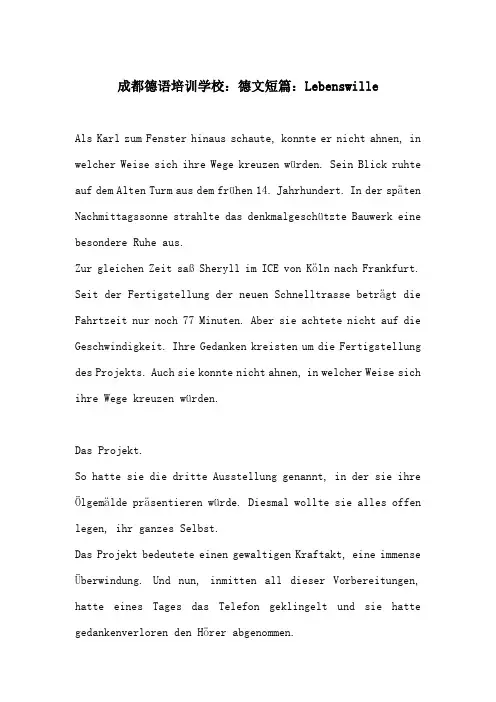 成都德语培训学校：德文短篇：Lebenswille

Als Karl zum Fenster hinaus schaute, konnte er nicht ahnen, in welcher Weise sich ihre Wege kreuzen würden. Sein Blick ruhte auf dem Alten Turm aus dem frühen 14. Jahrhundert. In der späten Nachmittagssonne strahlte das denkmalgeschützte Bauwerk eine besondere Ruhe aus.
Zur gleichen Zeit saß Sheryll im ICE von Köln nach Frankfurt. Seit der Fertigstellung der neuen Schnelltrasse beträgt die Fahrtzeit nur noch 77 Minuten. Aber sie achtete nicht auf die Geschwindigkeit. Ihre Gedanken kreisten um die Fertigstellung des Projekts. Auch sie konnte nicht ahnen, in welcher Weise sich ihre Wege kreuzen würden.

Das Projekt.
So hatte sie die dritte Ausstellung genannt, in der sie ihre Ölgemälde präsentieren würde. Diesmal wollte sie alles offen legen, ihr ganzes Selbst.
Das Projekt bedeutete einen gewaltigen Kraftakt, eine immense Überwindung. Und nun, inmitten all dieser Vorbereitungen, hatte eines Tages das Telefon geklingelt und sie hatte gedankenverloren den Hörer abgenommen.